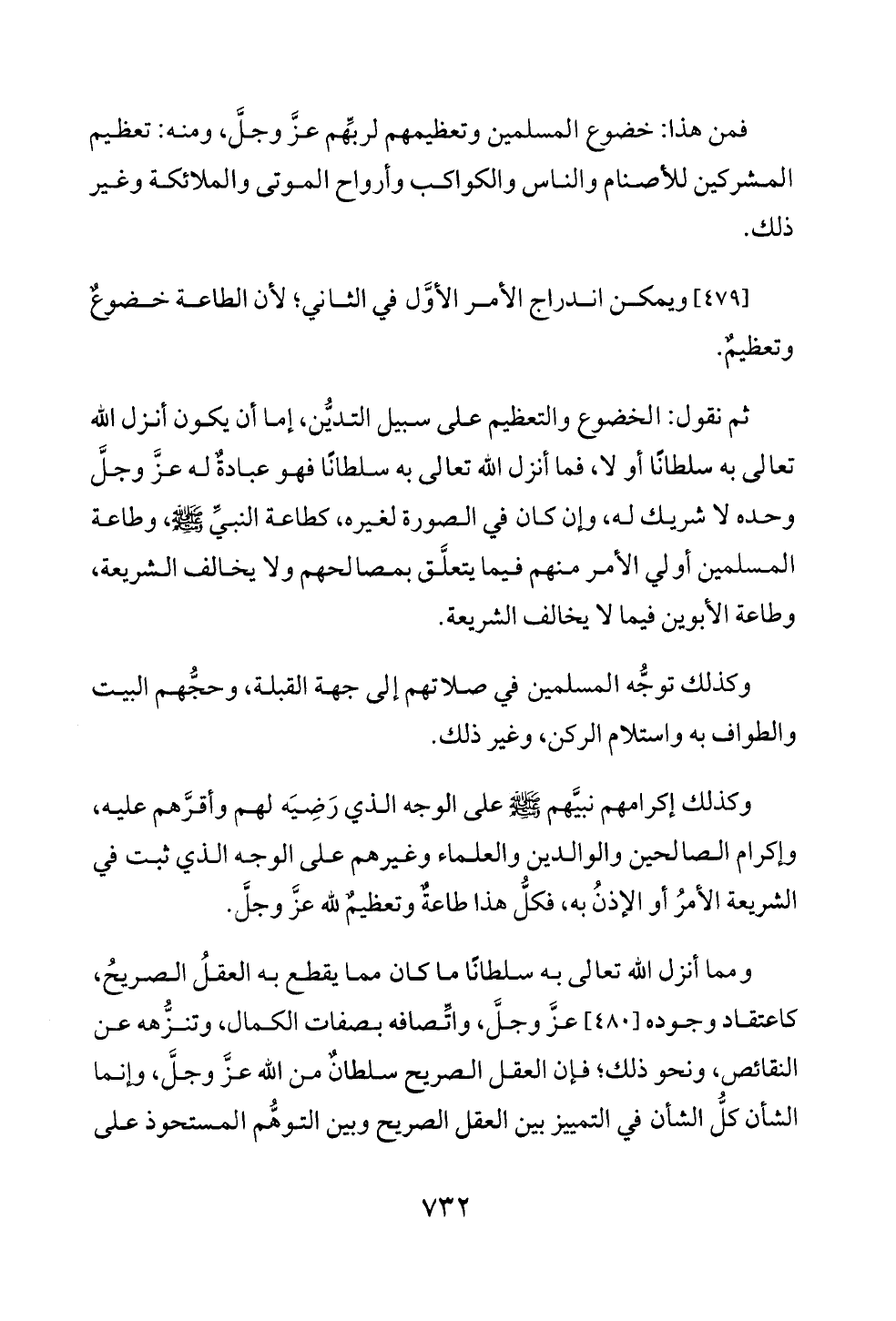 فمن هذا: خضوع المسلمين وتعظيمهم لربِّهم عزَّ وجلَّ، ومنه: تعظيم المشركين للأصنام والناس والكواكب وأرواح الموتى والملائكة وغير ذلك.

[٤٧٩] ويمكن اندراج الأمر الأوَّل في الثاني؛ لأن الطاعة خضوعٌ وتعظيمٌ.

ثم نقول: الخضوع والتعظيم على سبيل التديُّن، إما أن يكون أنزل الله تعالى به سلطانًا أو لا، فما أنزل الله تعالى به سلطانًا فهو عبادةٌ له عزَّ وجلَّ وحده لا شريك له، وإن كان في الصورة لغيره، كطاعة النبيِّ ﷺ، وطاعة المسلمين أولي الأمر منهم فيما يتعلَّق بمصالحهم ولا يخالف الشريعة، وطاعة الأبوين فيما لا يخالف الشريعة.

وكذلك توجُّه المسلمين في صلاتهم إلى جهة القبلة، وحجُّهم البيت والطواف به واستلام الركن، وغير ذلك.

وكذلك إكرامهم نبيَّهم ﷺ على الوجه الذي رَضِيَه لهم وأقرَّهم عليه، وإكرام الصالحين والوالدين والعلماء وغيرهم على الوجه الذي ثبت في الشريعة الأمرُ أو الإذنُ به، فكلُّ هذا طاعةٌ وتعظيمٌ لله عزَّ وجلَّ.

ومما أنزل الله تعالى به سلطانًا ما كان مما يقطع به العقلُ الصريحُ، كاعتقاد وجوده [٤٨٠] عزَّ وجلَّ، واتِّصافه بصفات الكمال، وتنزُّهه عن النقائص، ونحو ذلك؛ فإن العقل الصريح سلطانٌ من الله عزَّ وجلَّ، وإنما الشأن كلُّ الشأن في التمييز بين العقل الصريح وبين التوهُّم المستحوذ على

٧٣٢